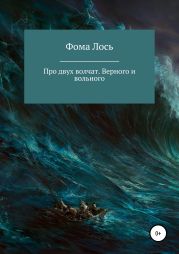 Фома Лось

Про двух волчат. Верного и вольного

0+